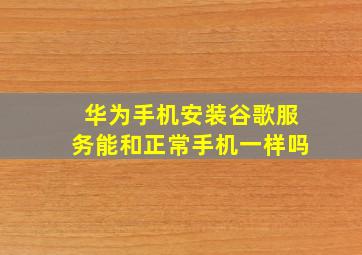 华为手机安装谷歌服务能和正常手机一样吗